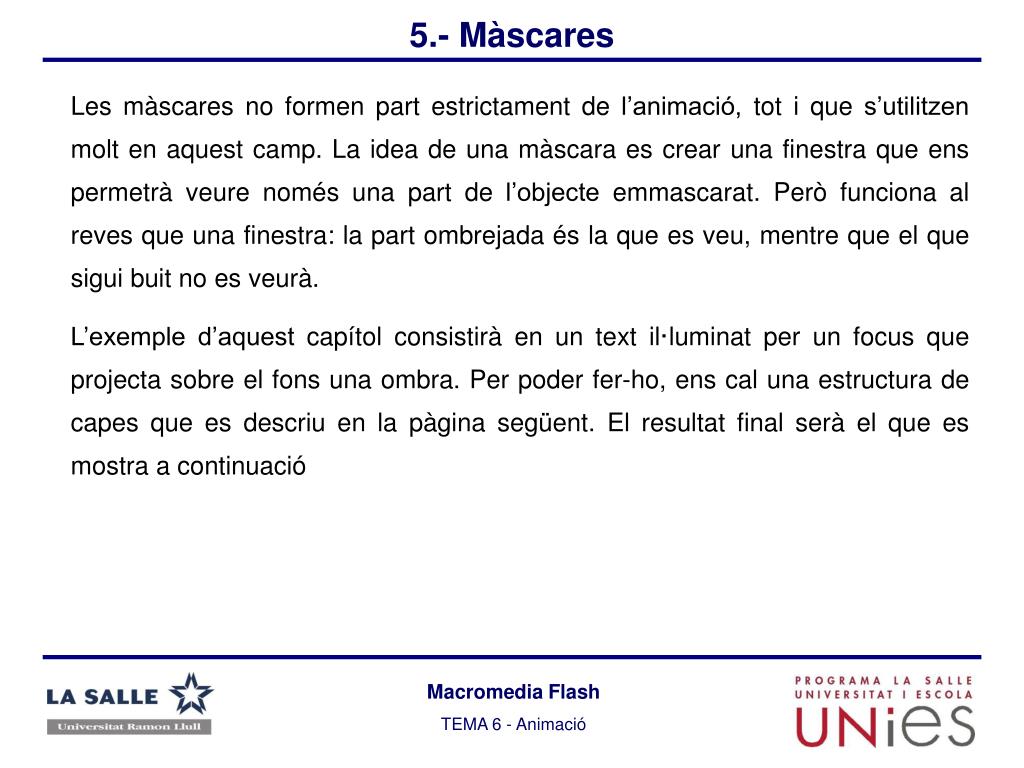 5.- Màscares

Les màscares no formen part estrictament de l’animació, tot i que s’utilitzen molt en aquest camp. La idea de una màscara es crear una finestra que ens permetrà veure només una part de l’objecte emmascarat. Però funciona al reves que una finestra: la part ombrejada és la que es veu, mentre que el que sigui buit no es veurà.

L’exemple d’aquest capítol consistirà en un text il·luminat per un focus que projecta sobre el fons una ombra. Per poder fer-ho, ens cal una estructura de capes que es descriu en la pàgina següent. El resultat final serà el que es mostra a continuació

LA SALLE
Universitat Ramon Llull

Macromedia Flash
TEMA 6 - Animació

PROGRAMA LA SALLE
UNIVERSITAT I ESCOLA
UNiES